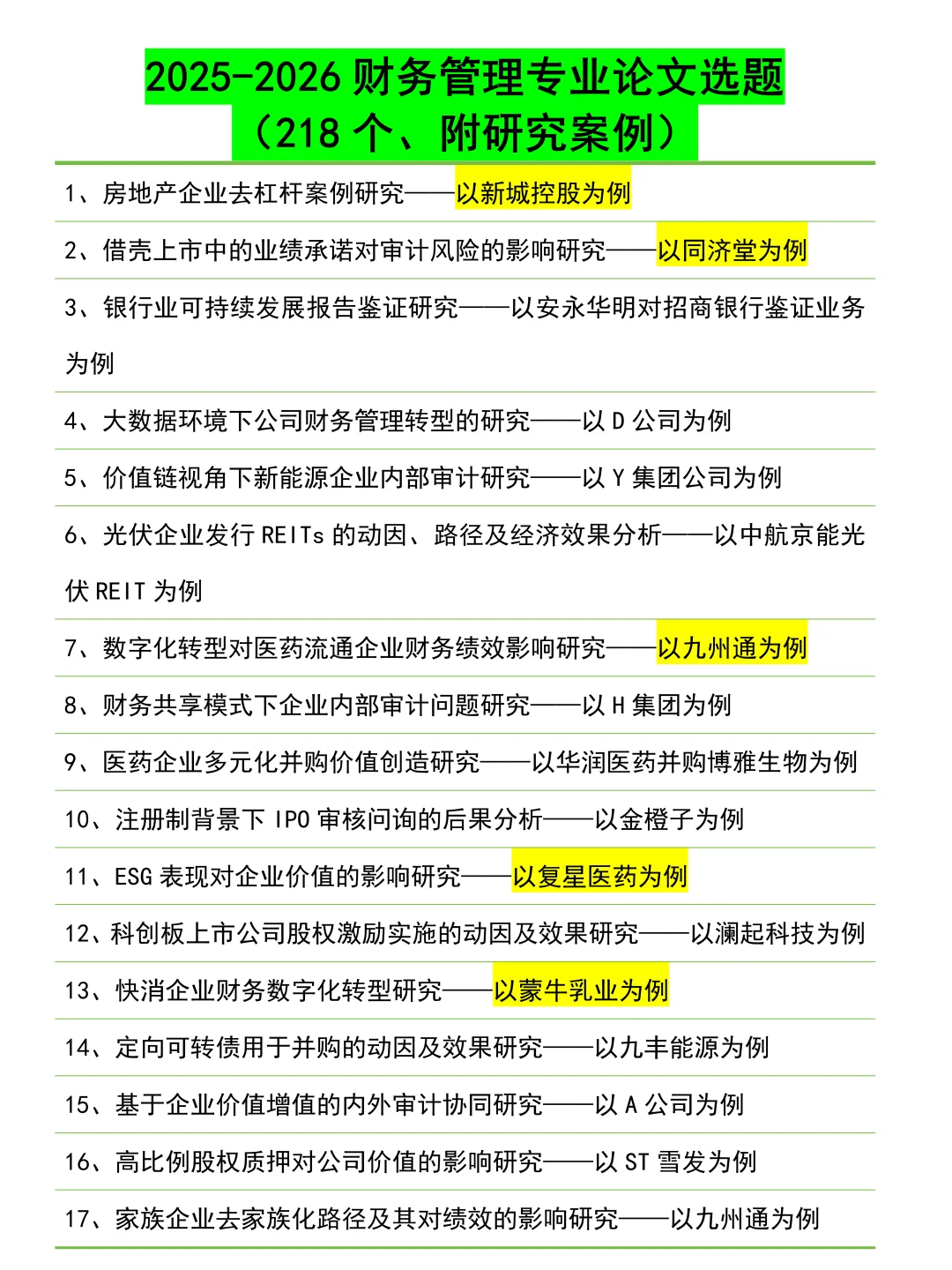 2025-2026 财务管理专业论文选题
（218 个、附研究案例）

1、房地产企业去杠杆案例研究——以新城控股为例

2、借壳上市中的业绩承诺对审计风险的影响研究——以同济堂为例

3、银行业可持续发展报告鉴证研究——以安永华明对招商银行鉴证业务为例

4、大数据环境下公司财务管理转型的研究——以 D 公司为例

5、价值链视角下新能源企业内部审计研究——以 Y 集团公司为例

6、光伏企业发行 REITs 的动因、路径及经济效果分析——以中航京能光伏 REIT 为例

7、数字化转型对医药流通企业财务绩效影响研究——以九州通为例

8、财务共享模式下企业内部审计问题研究——以 H 集团为例

9、医药企业多元化并购价值创造研究——以华润医药并购博雅生物为例

10、注册制背景下 IPO 审核问询的后果分析——以金橙子为例

11、ESG 表现对企业价值的影响研究——以复星医药为例

12、科创板上市公司股权激励实施的动因及效果研究——以澜起科技为例

13、快消企业财务数字化转型研究——以蒙牛乳业为例

14、定向可转债用于并购的动因及效果研究——以九丰能源为例

15、基于企业价值增值的内外审计协同研究——以 A 公司为例

16、高比例股权质押对公司价值的影响研究——以 ST 雪发为例

17、家族企业去家族化路径及其对绩效的影响研究——以九州通为例